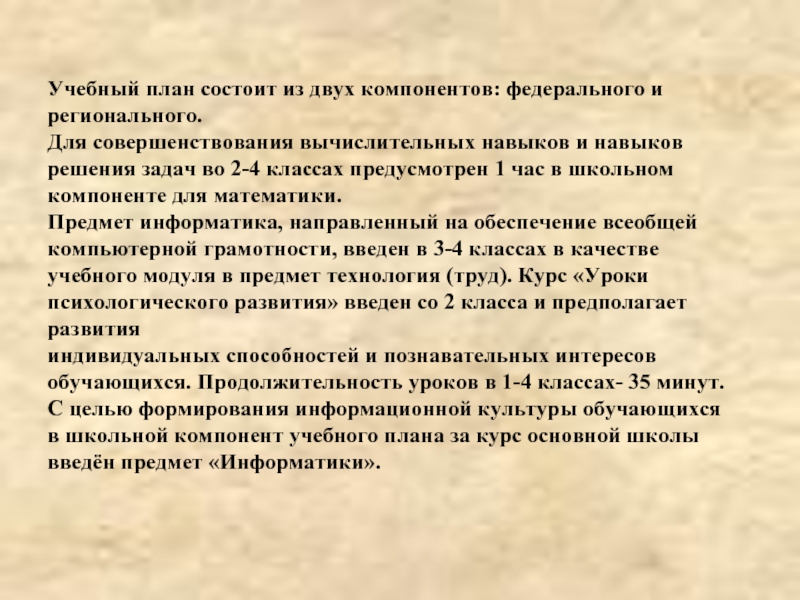 Учебный план состоит из двух компонентов: федерального и регионального.

Для совершенствования вычислительных навыков и навыков решения задач во 2-4 классах предусмотрен 1 час в школьном компоненте для математики.

Предмет информатика, направленный на обеспечение всеобщей компьютерной грамотности, введен в 3-4 классах в качестве учебного модуля в предмет технология (труд). Курс «Уроки психологического развития» введен со 2 класса и предполагает развития

индивидуальных способностей и познавательных интересов обучающихся. Продолжительность уроков в 1-4 классах- 35 минут.

С целью формирования информационной культуры обучающихся в школьной компонент учебного плана за курс основной школы введён предмет «Информатики».